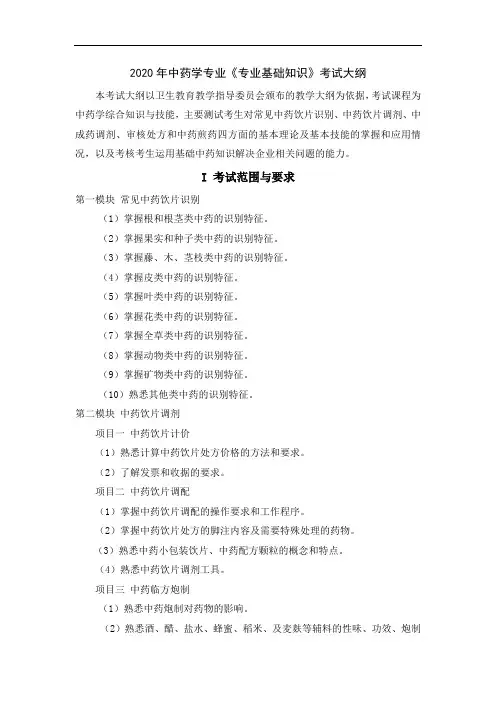 2020 年中药学专业《专业基础知识》考试大纲

本考试大纲以卫生教育教学指导委员会颁布的教学大纲为依据，考试课程为中药学综合知识与技能，主要测试考生对常见中药饮片识别、中药饮片调剂、中成药调剂、审核处方和中药煎药四方面的基本理论及基本技能的掌握和应用情况，以及考核考生运用基础中药知识解决企业相关问题的能力。

I 考试范围与要求

第一模块 常见中药饮片识别

（1）掌握根和根茎类中药的识别特征。

（2）掌握果实和种子类中药的识别特征。

（3）掌握藤、木、茎枝类中药的识别特征。

（4）掌握皮类中药的识别特征。

（5）掌握叶类中药的识别特征。

（6）掌握花类中药的识别特征。

（7）掌握全草类中药的识别特征。

（8）掌握动物类中药的识别特征。

（9）掌握矿物类中药的识别特征。

（10）熟悉其他类中药的识别特征。

第二模块 中药饮片调剂

项目一 中药饮片计价

（1）熟悉计算中药饮片处方价格的方法和要求。

（2）了解发票和收据的要求。

项目二 中药饮片调配

（1）掌握中药饮片调配的操作要求和工作程序。

（2）掌握中药饮片处方的脚注内容及需要特殊处理的药物。

（3）熟悉中药小包装饮片、中药配方颗粒的概念和特点。

（4）熟悉中药饮片调剂工具。

项目三 中药临方炮制

（1）熟悉中药炮制对药物的影响。

（2）熟悉酒、醋、盐水、蜂蜜、稻米、及麦麸等辅料的性味、功效、炮制